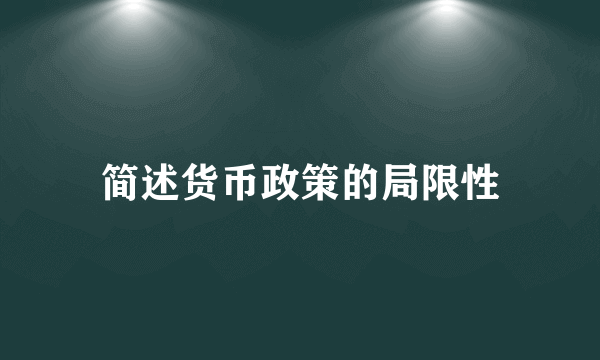 简述货币政策的局限性